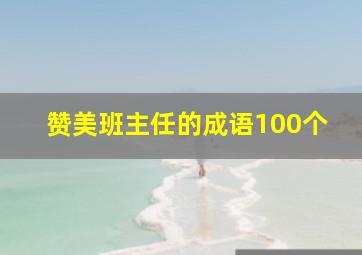 赞美班主任的成语100个